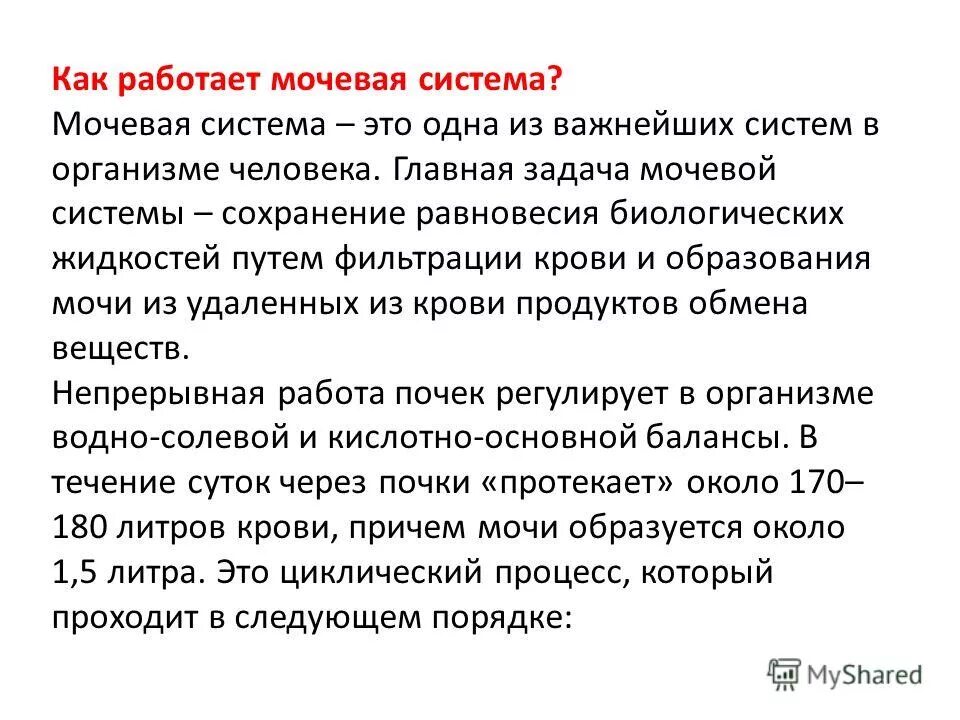 Как работает мочевая система?
Мочевая система – это одна из важнейших систем в организме человека. Главная задача мочевой системы – сохранение равновесия биологических жидкостей путем фильтрации крови и образования мочи из удаленных из крови продуктов обмена веществ.
Непрерывная работа почек регулирует в организме водно-солевой и кислотно-основной балансы. В течение суток через почки «протекает» около 170–180 литров крови, причем мочи образуется около 1,5 литра. Это циклический процесс, который проходит в следующем порядке:

MyShared